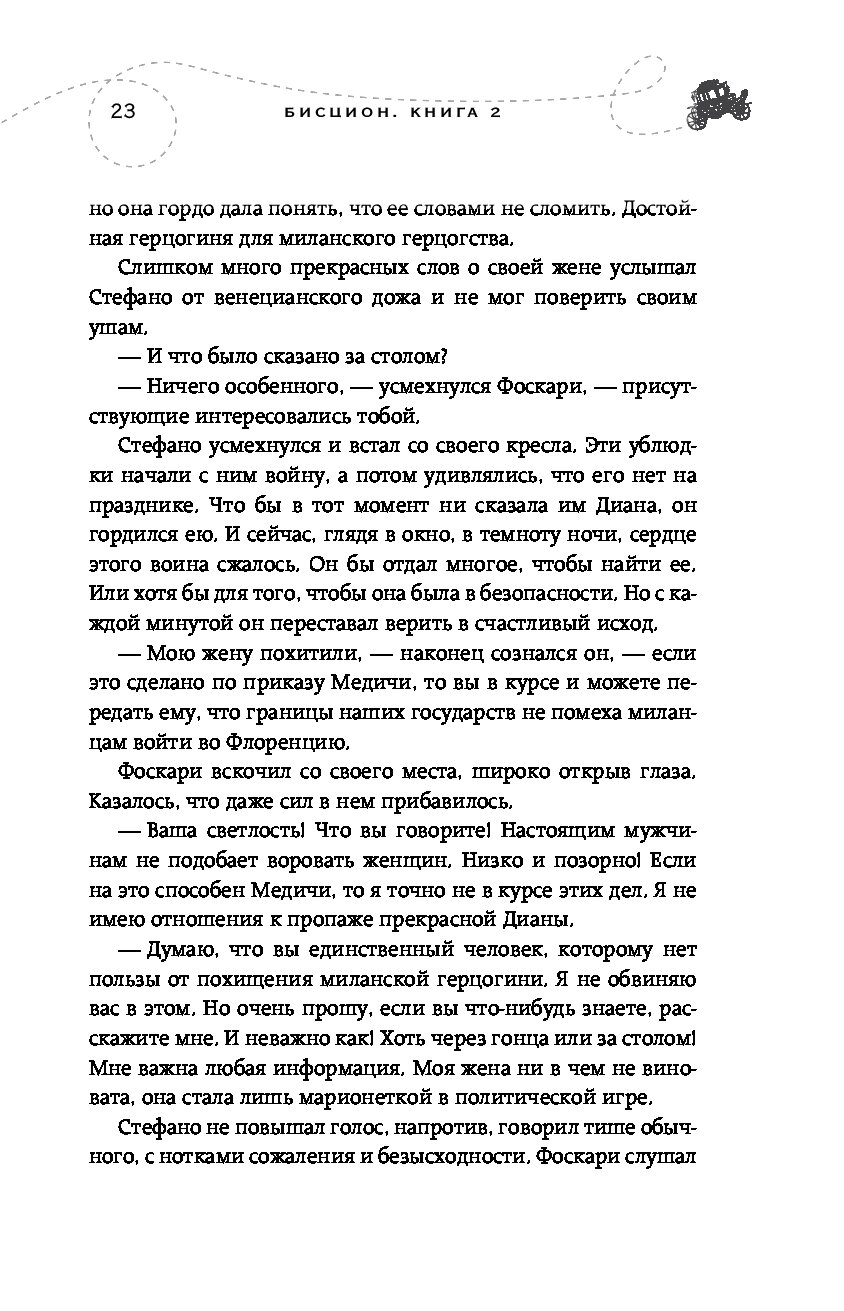 23 БИСЦИОН. КНИГА 2

но она гордо дала понять, что ее словами не сломить. Достойная герцогиня для миланского герцогства.

Слишком много прекрасных слов о своей жене услышал Стефано от венецианского дожа и не мог поверить своим ушам.

— И что было сказано за столом?

— Ничего особенного, — усмехнулся Фоскари, — присутствующие интересовались тобой.

Стефано усмехнулся и встал со своего кресла. Эти ублюдки начали с ним войну, а потом удивлялись, что его нет на празднике. Что бы в тот момент ни сказала им Диана, он гордился ею. И сейчас, глядя в окно, в темноту ночи, сердце этого воина сжалось. Он бы отдал многое, чтобы найти ее. Или хотя бы для того, чтобы она была в безопасности. Но с каждой минутой он переставал верить в счастливый исход.

— Мою жену похитили, — наконец сознался он, — если это сделано по приказу Медичи, то вы в курсе и можете передать ему, что границы наших государств не помеха миланцам войти во Флоренцию.

Фоскари вскочил со своего места, широко открыв глаза. Казалось, что даже сил в нем прибавилось.

— Ваша светлость! Что вы говорите! Настоящим мужчинам не подобает воровать женщин. Низко и позорно! Если на это способен Медичи, то я точно не в курсе этих дел. Я не имею отношения к пропаже прекрасной Дианы.

— Думаю, что вы единственный человек, которому нет пользы от похищения миланской герцогини. Я не обвиняю вас в этом. Но очень прошу, если вы что-нибудь знаете, расскажите мне. И неважно как! Хоть через гонца или за столом! Мне важна любая информация. Моя жена ни в чем не виновата, она стала лишь марионеткой в политической игре.

Стефано не повышал голос, напротив, говорил тише обычного, с нотками сожаления и безысходности. Фоскари слушал